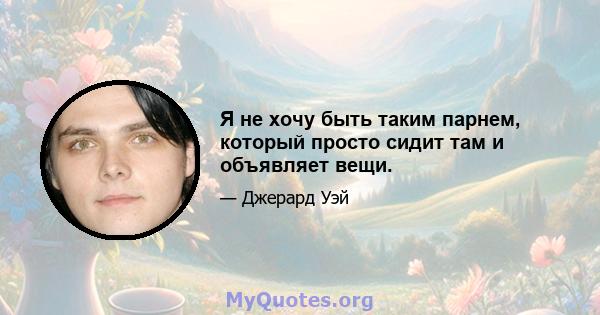 Я не хочу быть таким парнем, который просто сидит там и объявляет вещи.

— Джерард Уэй

MyQuotes.org